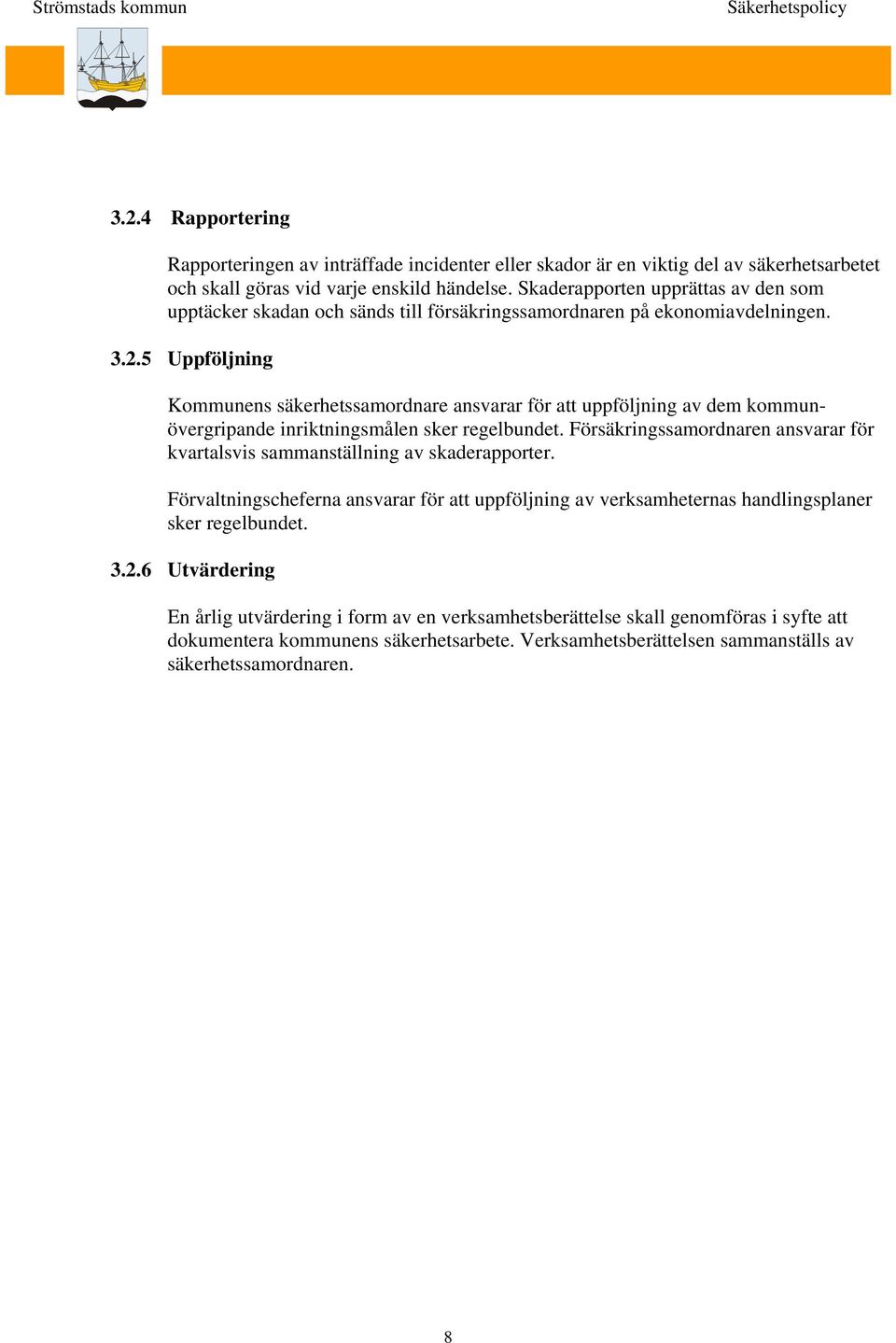 Strömstads kommun

Säkerhetspolicy

3.2.4 Rapportering

Rapporteringen av inträffade incidenter eller skador är en viktig del av säkerhetsarbetet och skall göras vid varje enskild händelse. Skaderapporten upprättas av den som upptäcker skadan och sänds till försäkringssamordnaren på ekonomiavdelningen.

3.2.5 Uppföljning

Kommunens säkerhetssamordnare ansvarar för att uppföljning av dem kommunövergripande inriktningsmålen sker regelbundet. Försäkringssamordnaren ansvarar för kvartalsvis sammanställning av skaderapporter.

Förvaltningscheferna ansvarar för att uppföljning av verksamheternas handlingsplaner sker regelbundet.

3.2.6 Utvärdering

En årlig utvärdering i form av en verksamhetsberättelse skall genomföras i syfte att dokumentera kommunens säkerhetsarbete. Verksamhetsberättelsen sammanställs av säkerhetssamordnaren.

8